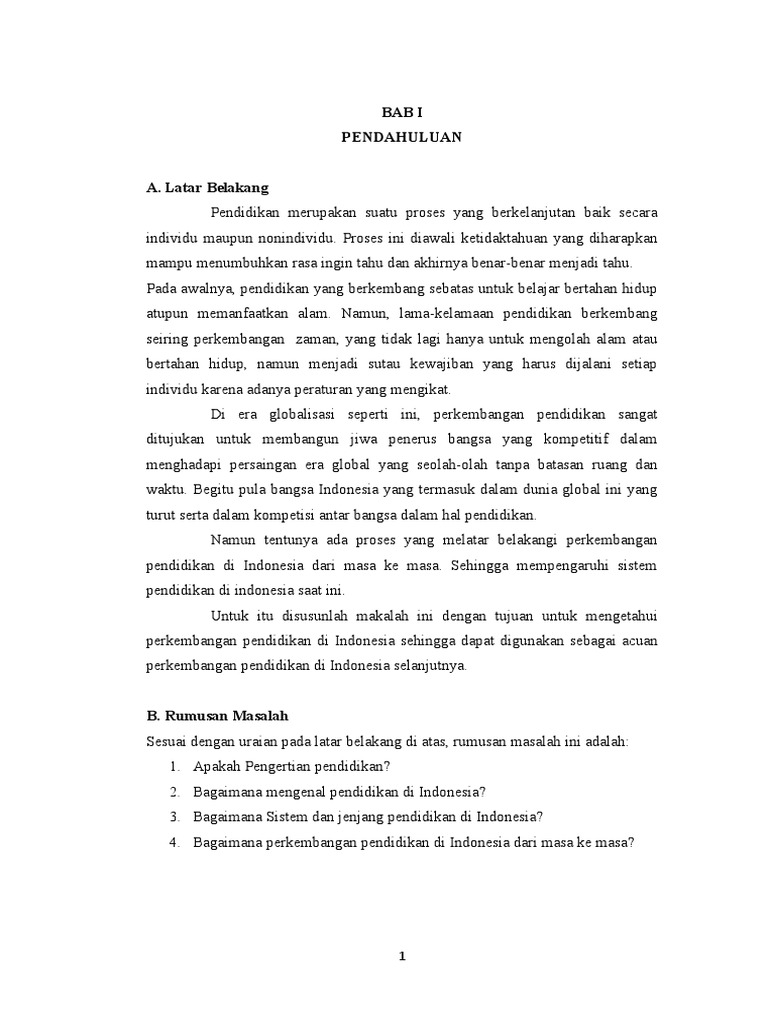 BAB I
PENDAHULUAN

A. Latar Belakang

Pendidikan merupakan suatu proses yang berkelanjutan baik secara individu maupun nonindividu. Proses ini diawali ketidaktahuan yang diharapkan mampu menumbuhkan rasa ingin tahu dan akhirnya benar-benar menjadi tahu.
Pada awalnya, pendidikan yang berkembang sebatas untuk belajar bertahan hidup atupun memanfaatkan alam. Namun, lama-kelamaan pendidikan berkembang seiring perkembangan zaman, yang tidak lagi hanya untuk mengolah alam atau bertahan hidup, namun menjadi sutau kewajiban yang harus dijalani setiap individu karena adanya peraturan yang mengikat.

Di era globalisasi seperti ini, perkembangan pendidikan sangat ditujukan untuk membangun jiwa penerus bangsa yang kompetitif dalam menghadapi persaingan era global yang seolah-olah tanpa batasan ruang dan waktu. Begitu pula bangsa Indonesia yang termasuk dalam dunia global ini yang turut serta dalam kompetisi antar bangsa dalam hal pendidikan.

Namun tentunya ada proses yang melatar belakangi perkembangan pendidikan di Indonesia dari masa ke masa. Sehingga mempengaruhi sistem pendidikan di indonesia saat ini.

Untuk itu disusunlah makalah ini dengan tujuan untuk mengetahui perkembangan pendidikan di Indonesia sehingga dapat digunakan sebagai acuan perkembangan pendidikan di Indonesia selanjutnya.

B. Rumusan Masalah

Sesuai dengan uraian pada latar belakang di atas, rumusan masalah ini adalah:
1. Apakah Pengertian pendidikan?
2. Bagaimana mengenal pendidikan di Indonesia?
3. Bagaimana Sistem dan jenjang pendidikan di Indonesia?
4. Bagaimana perkembangan pendidikan di Indonesia dari masa ke masa?

1